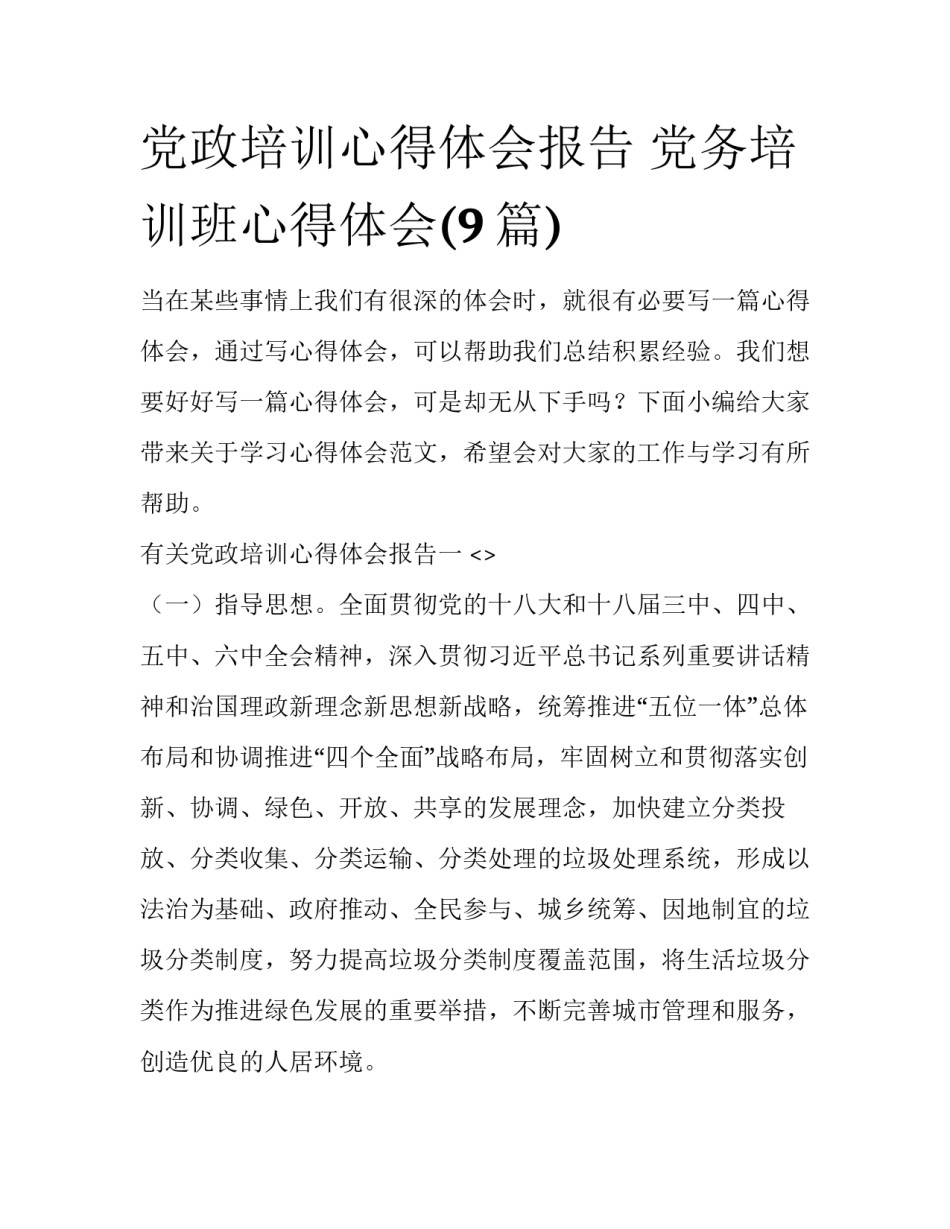 党政培训心得体会报告 党务培训班心得体会(9 篇)

当在某些事情上我们有很深的体会时，就很有必要写一篇心得体会，通过写心得体会，可以帮助我们总结积累经验。我们想要好好写一篇心得体会，可是却无从下手吗？下面小编给大家带来关于学习心得体会范文，希望会对大家的工作与学习有所帮助。

有关党政培训心得体会报告一 <>

（一）指导思想。全面贯彻党的十八大和十八届三中、四中、五中、六中全会精神，深入贯彻习近平总书记系列重要讲话精神和治国理政新理念新思想新战略，统筹推进“五位一体”总体布局和协调推进“四个全面”战略布局，牢固树立和贯彻落实创新、协调、绿色、开放、共享的发展理念，加快建立分类投放、分类收集、分类运输、分类处理的垃圾处理系统，形成以法治为基础、政府推动、全民参与、城乡统筹、因地制宜的垃圾分类制度，努力提高垃圾分类制度覆盖范围，将生活垃圾分类作为推进绿色发展的重要举措，不断完善城市管理和服务，创造优良的人居环境。